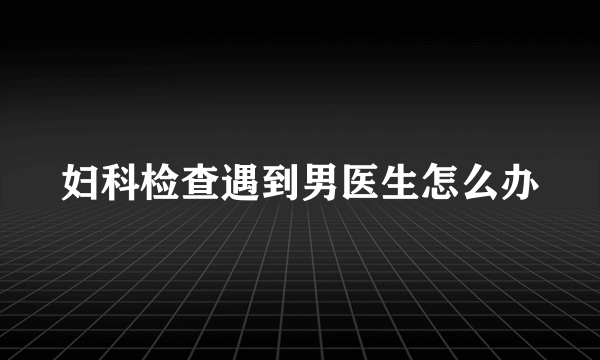 妇科检查遇到男医生怎么办